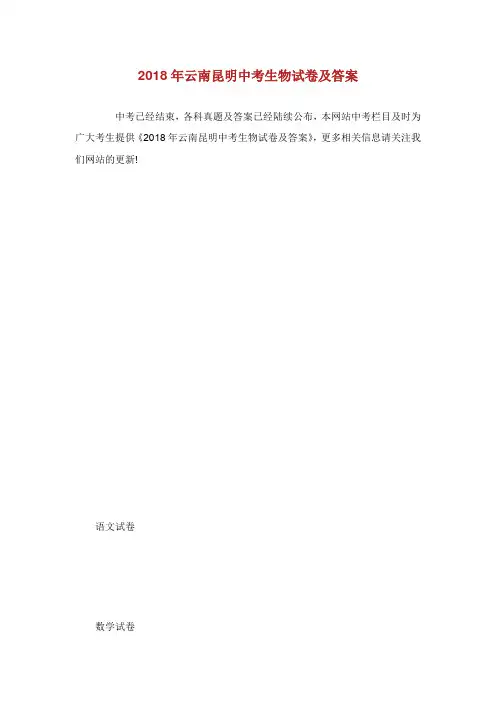 2018年云南昆明中考生物试卷及答案

中考已经结束，各科真题及答案已经陆续公布，本网站中考栏目及时为广大考生提供《2018年云南昆明中考生物试卷及答案》，更多相关信息请关注我们网站的更新!

语文试卷

数学试卷